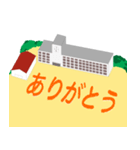 ありがとう